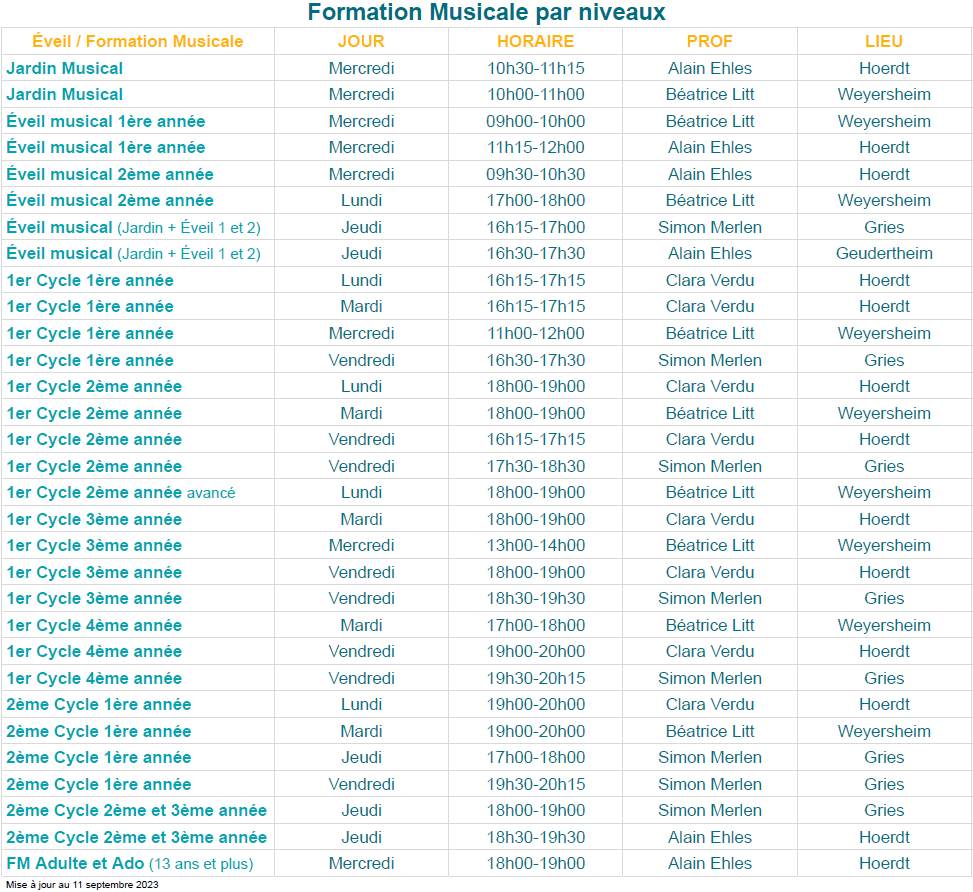 Formation Musicale par niveaux

| Éveil / Formation Musicale | JOUR | HORAIRE | PROF | LIEU |
|---|---|---|---|---|
| Jardin Musical | Mercredi | 10h30-11h15 | Alain Ehles | Hoerdt |
| Jardin Musical | Mercredi | 10h00-11h00 | Béatrice Litt | Weyersheim |
| Éveil musical 1ère année | Mercredi | 09h00-10h00 | Béatrice Litt | Weyersheim |
| Éveil musical 1ère année | Mercredi | 11h15-12h00 | Alain Ehles | Hoerdt |
| Éveil musical 2ème année | Mercredi | 09h30-10h30 | Alain Ehles | Hoerdt |
| Éveil musical 2ème année | Lundi | 17h00-18h00 | Béatrice Litt | Weyersheim |
| Éveil musical (Jardin + Éveil 1 et 2) | Jeudi | 16h15-17h00 | Simon Merlen | Gries |
| Éveil musical (Jardin + Éveil 1 et 2) | Jeudi | 16h30-17h30 | Alain Ehles | Geudertheim |
| 1er Cycle 1ère année | Lundi | 16h15-17h15 | Clara Verdu | Hoerdt |
| 1er Cycle 1ère année | Mardi | 16h15-17h15 | Clara Verdu | Hoerdt |
| 1er Cycle 1ère année | Mercredi | 11h00-12h00 | Béatrice Litt | Weyersheim |
| 1er Cycle 1ère année | Vendredi | 16h30-17h30 | Simon Merlen | Gries |
| 1er Cycle 2ème année | Lundi | 18h00-19h00 | Clara Verdu | Hoerdt |
| 1er Cycle 2ème année | Mardi | 18h00-19h00 | Béatrice Litt | Weyersheim |
| 1er Cycle 2ème année | Vendredi | 16h15-17h15 | Clara Verdu | Hoerdt |
| 1er Cycle 2ème année | Vendredi | 17h30-18h30 | Simon Merlen | Gries |
| 1er Cycle 2ème année avancé | Lundi | 18h00-19h00 | Béatrice Litt | Weyersheim |
| 1er Cycle 3ème année | Mardi | 18h00-19h00 | Clara Verdu | Hoerdt |
| 1er Cycle 3ème année | Mercredi | 13h00-14h00 | Béatrice Litt | Weyersheim |
| 1er Cycle 3ème année | Vendredi | 18h00-19h00 | Clara Verdu | Hoerdt |
| 1er Cycle 3ème année | Vendredi | 18h30-19h30 | Simon Merlen | Gries |
| 1er Cycle 4ème année | Mardi | 17h00-18h00 | Béatrice Litt | Weyersheim |
| 1er Cycle 4ème année | Vendredi | 19h00-20h00 | Clara Verdu | Hoerdt |
| 1er Cycle 4ème année | Vendredi | 19h30-20h15 | Simon Merlen | Gries |
| 2ème Cycle 1ère année | Lundi | 19h00-20h00 | Clara Verdu | Hoerdt |
| 2ème Cycle 1ère année | Mardi | 19h00-20h00 | Béatrice Litt | Weyersheim |
| 2ème Cycle 1ère année | Jeudi | 17h00-18h00 | Simon Merlen | Gries |
| 2ème Cycle 1ère année | Vendredi | 19h30-20h15 | Simon Merlen | Gries |
| 2ème Cycle 2ème et 3ème année | Jeudi | 18h00-19h00 | Simon Merlen | Gries |
| 2ème Cycle 2ème et 3ème année | Jeudi | 18h30-19h30 | Alain Ehles | Hoerdt |
| FM Adulte et Ado (13 ans et plus) | Mercredi | 18h00-19h00 | Alain Ehles | Hoerdt |

Mise à jour au 11 septembre 2023